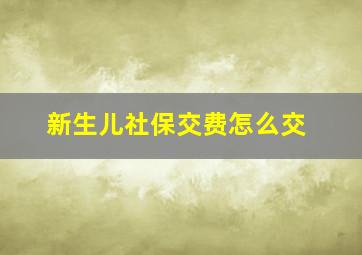 新生儿社保交费怎么交